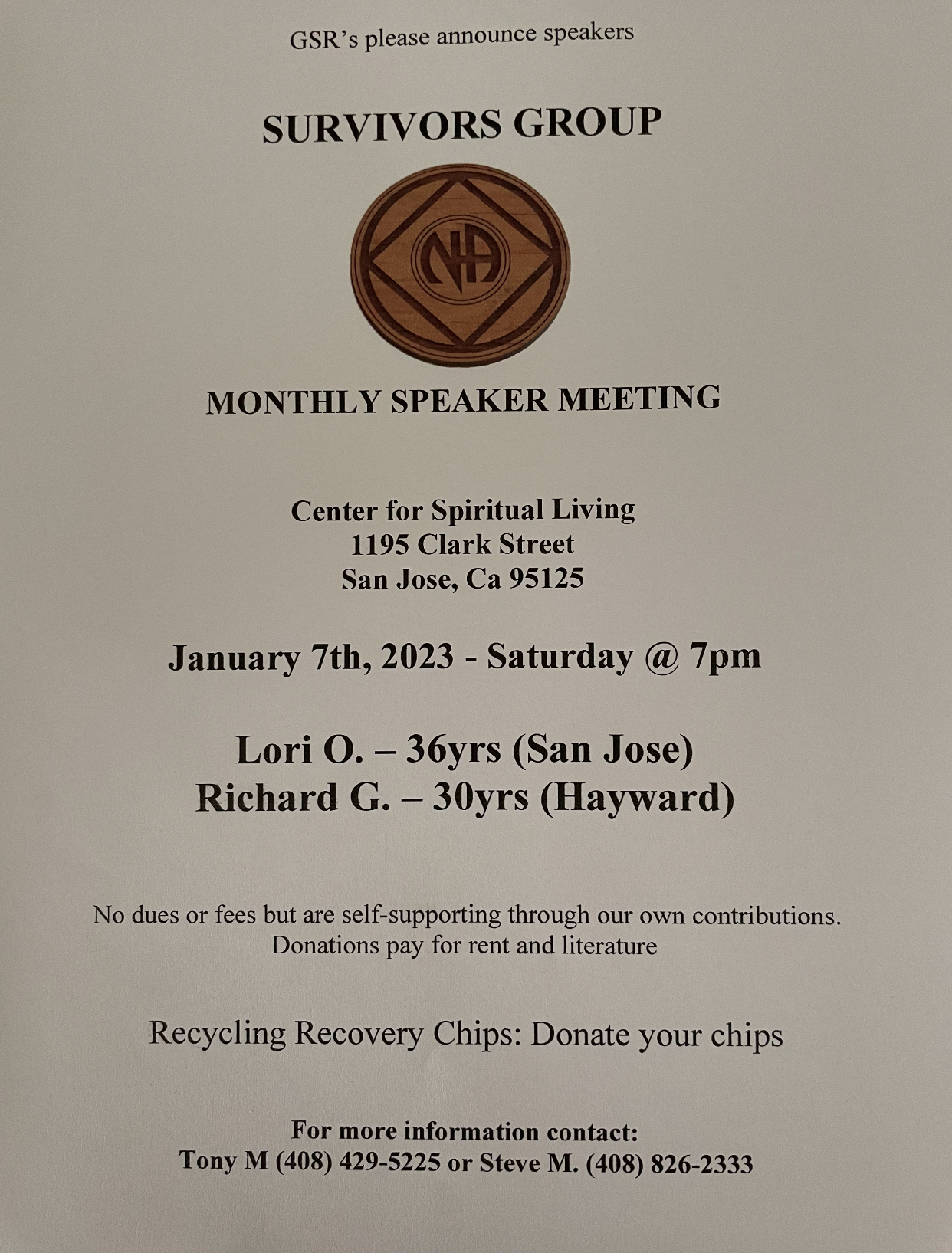 GSR's please announce speakers

SURVIVORS GROUP

NA

MONTHLY SPEAKER MEETING

Center for Spiritual Living
1195 Clark Street
San Jose, Ca 95125

January 7th, 2023 - Saturday @ 7pm

Lori O. – 36yrs (San Jose)
Richard G. – 30yrs (Hayward)

No dues or fees but are self-supporting through our own contributions.
Donations pay for rent and literature

Recycling Recovery Chips: Donate your chips

For more information contact:
Tony M (408) 429-5225 or Steve M. (408) 826-2333